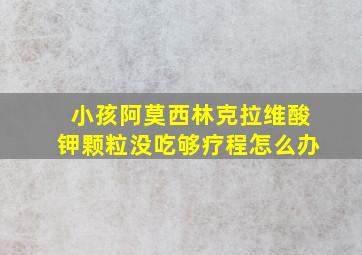 小孩阿莫西林克拉维酸钾颗粒没吃够疗程怎么办